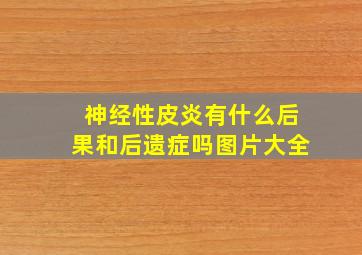 神经性皮炎有什么后果和后遗症吗图片大全